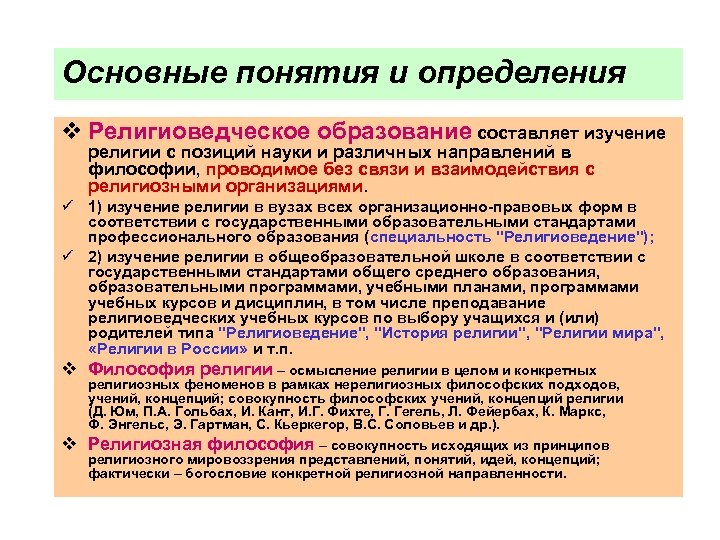 Основные понятия и определения

❖ Религиоведческое образование составляет изучение религии с позиций науки и различных направлений в философии, проводимое без связи и взаимодействия с религиозными организациями.

✓ 1) изучение религии в вузах всех организационно-правовых форм в соответствии с государственными образовательными стандартами профессионального образования (специальность "Религиоведение");

✓ 2) изучение религии в общеобразовательной школе в соответствии с государственными стандартами общего среднего образования, образовательными программами, учебными планами, программами учебных курсов и дисциплин, в том числе преподавание религиоведческих учебных курсов по выбору учащихся и (или) родителей типа "Религиоведение", "История религии", "Религии мира", «Религии в России» и т.п.

❖ Философия религии – осмысление религии в целом и конкретных религиозных феноменов в рамках нерелигиозных философских подходов, учений, концепций; совокупность философских учений, концепций религии (Д. Юм, П.А. Гольбах, И. Кант, И.Г. Фихте, Г. Гегель, Л. Фейербах, К. Маркс, Ф. Энгельс, Э. Гартман, С. Кьеркегор, В.С. Соловьев и др.).

❖ Религиозная философия – совокупность исходящих из принципов религиозного мировоззрения представлений, понятий, идей, концепций; фактически – богословие конкретной религиозной направленности.